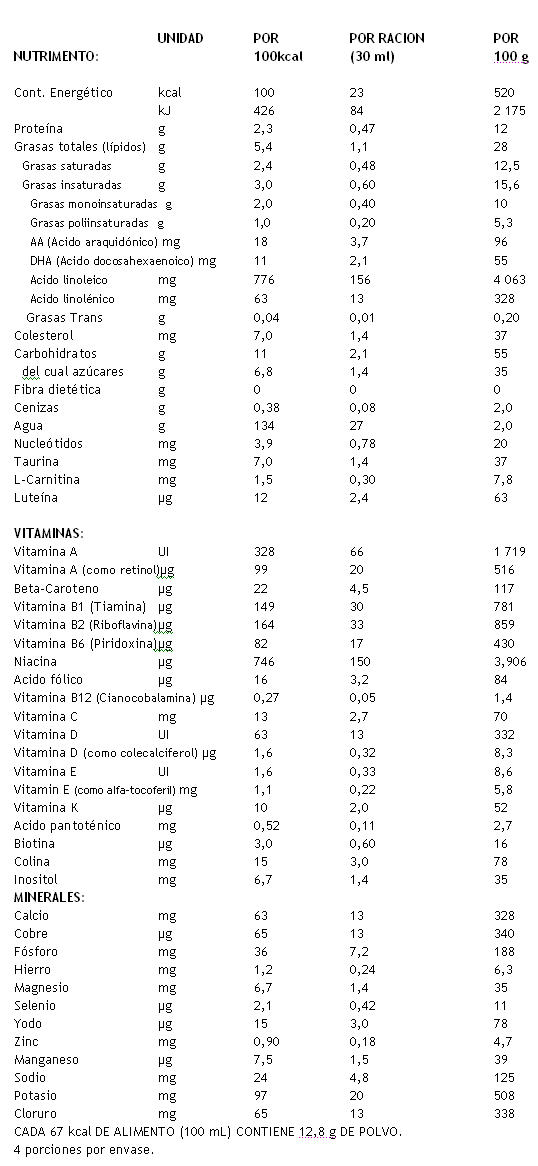 | NUTRIMENTO: | UNIDAD | POR 100kcal | POR RACION (30 ml) | POR 100 g |
|---|---|---|---|---|
| Cont. Energético | kcal | 100 | 23 | 520 |
| | kJ | 426 | 84 | 2 175 |
| Proteína | g | 2,3 | 0,47 | 12 |
| Grasas totales (lípidos) | g | 5,4 | 1,1 | 28 |
| Grasas saturadas | g | 2,4 | 0,48 | 12,5 |
| Grasas insaturadas | g | 3,0 | 0,60 | 15,6 |
| Grasas monoinsaturadas | g | 2,0 | 0,40 | 10 |
| Grasas poliinsaturadas | g | 1,0 | 0,20 | 5,3 |
| AA (Acido araquidónico) | mg | 18 | 3,7 | 96 |
| DHA (Acido docosahexaenoico) | mg | 11 | 2,1 | 55 |
| Acido linoleico | mg | 776 | 156 | 4 063 |
| Acido linolénico | mg | 63 | 13 | 328 |
| Grasas Trans | g | 0,04 | 0,01 | 0,20 |
| Colesterol | mg | 7,0 | 1,4 | 37 |
| Carbohidratos | g | 11 | 2,1 | 55 |
| del cual azúcares | g | 6,8 | 1,4 | 35 |
| Fibra dietética | g | 0 | 0 | 0 |
| Cenizas | g | 0,38 | 0,08 | 2,0 |
| Agua | g | 134 | 27 | 2,0 |
| Nucleótidos | mg | 3,9 | 0,78 | 20 |
| Taurina | mg | 7,0 | 1,4 | 37 |
| L-Carnitina | mg | 1,5 | 0,30 | 7,8 |
| Luteína | µg | 12 | 2,4 | 63 |
| VITAMINAS: | | | | |
| Vitamina A | UI | 328 | 66 | 1 719 |
| Vitamina A (como retinol) | µg | 99 | 20 | 516 |
| Beta-Caroteno | µg | 22 | 4,5 | 117 |
| Vitamina B1 (Tiamina) | µg | 149 | 30 | 781 |
| Vitamina B2 (Riboflavina) | µg | 164 | 33 | 859 |
| Vitamina B6 (Piridoxina) | µg | 82 | 17 | 430 |
| Niacina | µg | 746 | 150 | 3,906 |
| Acido fólico | µg | 16 | 3,2 | 84 |
| Vitamina B12 (Cianocobalamina) | µg | 0,27 | 0,05 | 1,4 |
| Vitamina C | mg | 13 | 2,7 | 70 |
| Vitamina D | UI | 63 | 13 | 332 |
| Vitamina D (como colecalciferol) | µg | 1,6 | 0,32 | 8,3 |
| Vitamina E | UI | 1,6 | 0,33 | 8,6 |
| Vitamin E (como alfa-tocoferil) | mg | 1,1 | 0,22 | 5,8 |
| Vitamina K | µg | 10 | 2,0 | 52 |
| Acido pantoténico | mg | 0,52 | 0,11 | 2,7 |
| Biotina | µg | 3,0 | 0,60 | 16 |
| Colina | mg | 15 | 3,0 | 78 |
| Inositol | mg | 6,7 | 1,4 | 35 |
| MINERALES: | | | | |
| Calcio | mg | 63 | 13 | 328 |
| Cobre | µg | 65 | 13 | 340 |
| Fósforo | mg | 36 | 7,2 | 188 |
| Hierro | mg | 1,2 | 0,24 | 6,3 |
| Magnesio | mg | 6,7 | 1,4 | 35 |
| Selenio | µg | 2,1 | 0,42 | 11 |
| Yodo | µg | 15 | 3,0 | 78 |
| Zinc | mg | 0,90 | 0,18 | 4,7 |
| Manganeso | µg | 7,5 | 1,5 | 39 |
| Sodio | mg | 24 | 4,8 | 125 |
| Potasio | mg | 97 | 20 | 508 |
| Cloruro | mg | 65 | 13 | 338 |

CADA 67 kcal DE ALIMENTO (100 mL) CONTIENE 12,8 g DE POLVO.
4 porciones por envase.